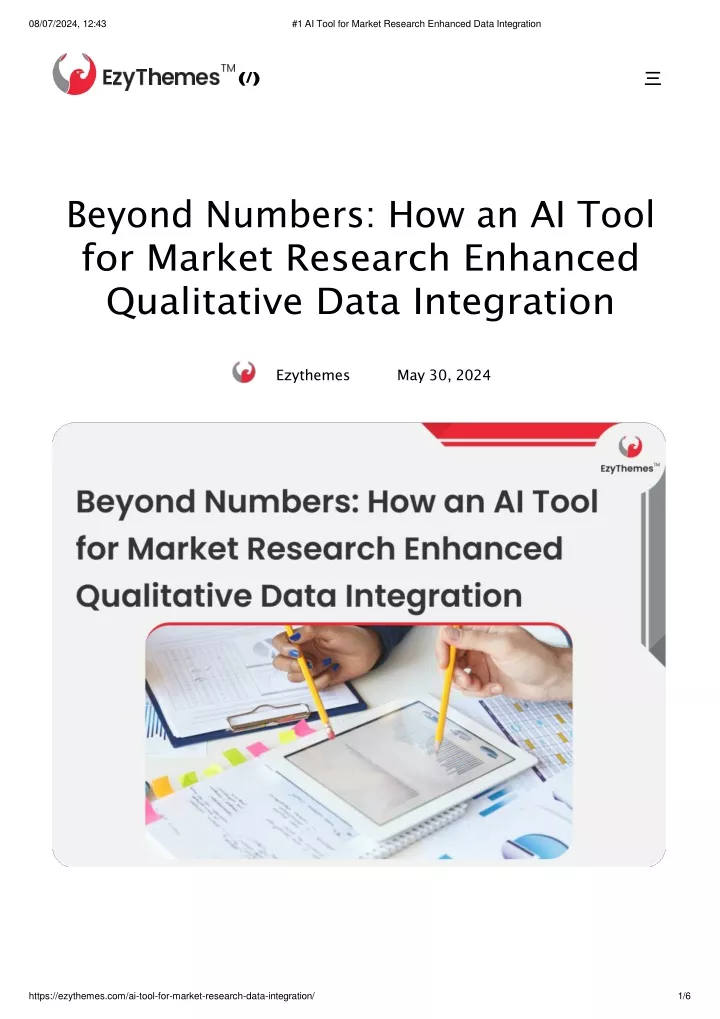 08/07/2024, 12:43

#1 AI Tool for Market Research Enhanced Data Integration

EzyThemes™

Beyond Numbers: How an AI Tool for Market Research Enhanced Qualitative Data Integration

Ezythemes

May 30, 2024

EzyThemes™

Beyond Numbers: How an AI Tool for Market Research Enhanced Qualitative Data Integration

https://ezythemes.com/ai-tool-for-market-research-data-integration/

1/6